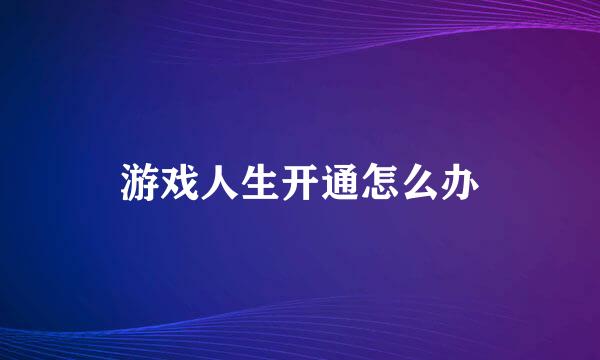 游戏人生开通怎么办